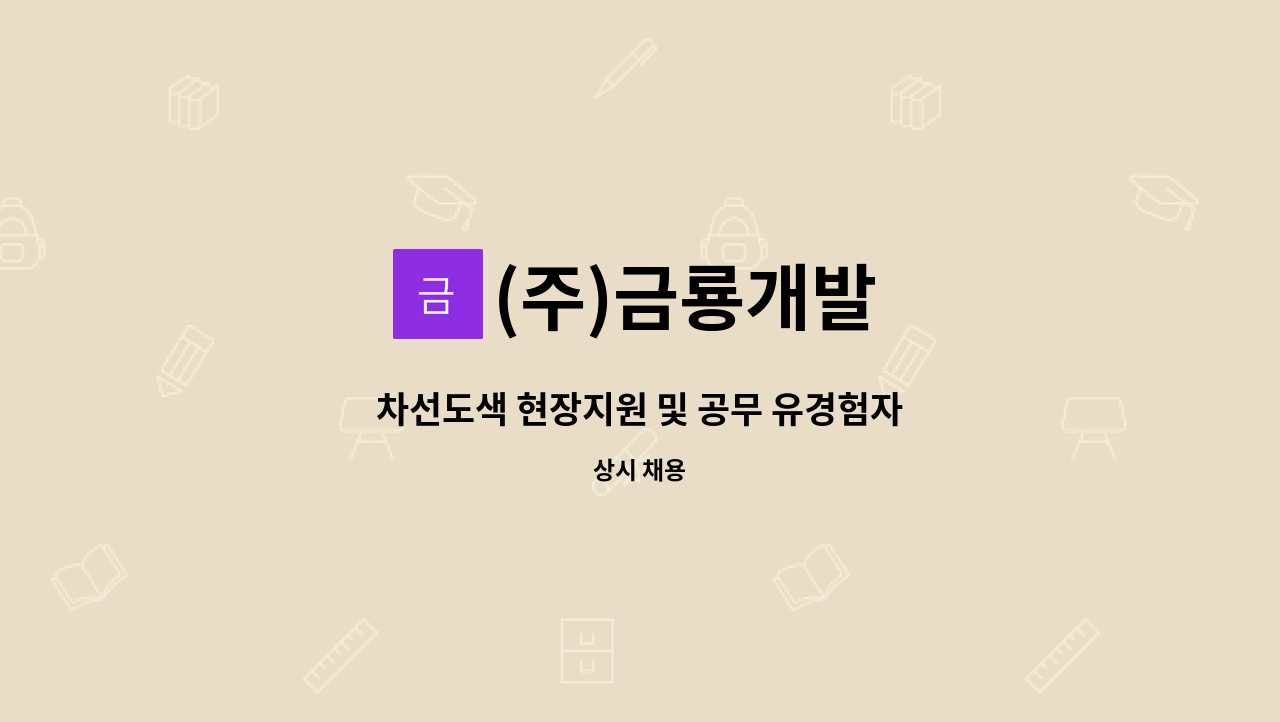 금 (주)금룡개발

차선도색 현장지원 및 공무 유경험자

상시 채용